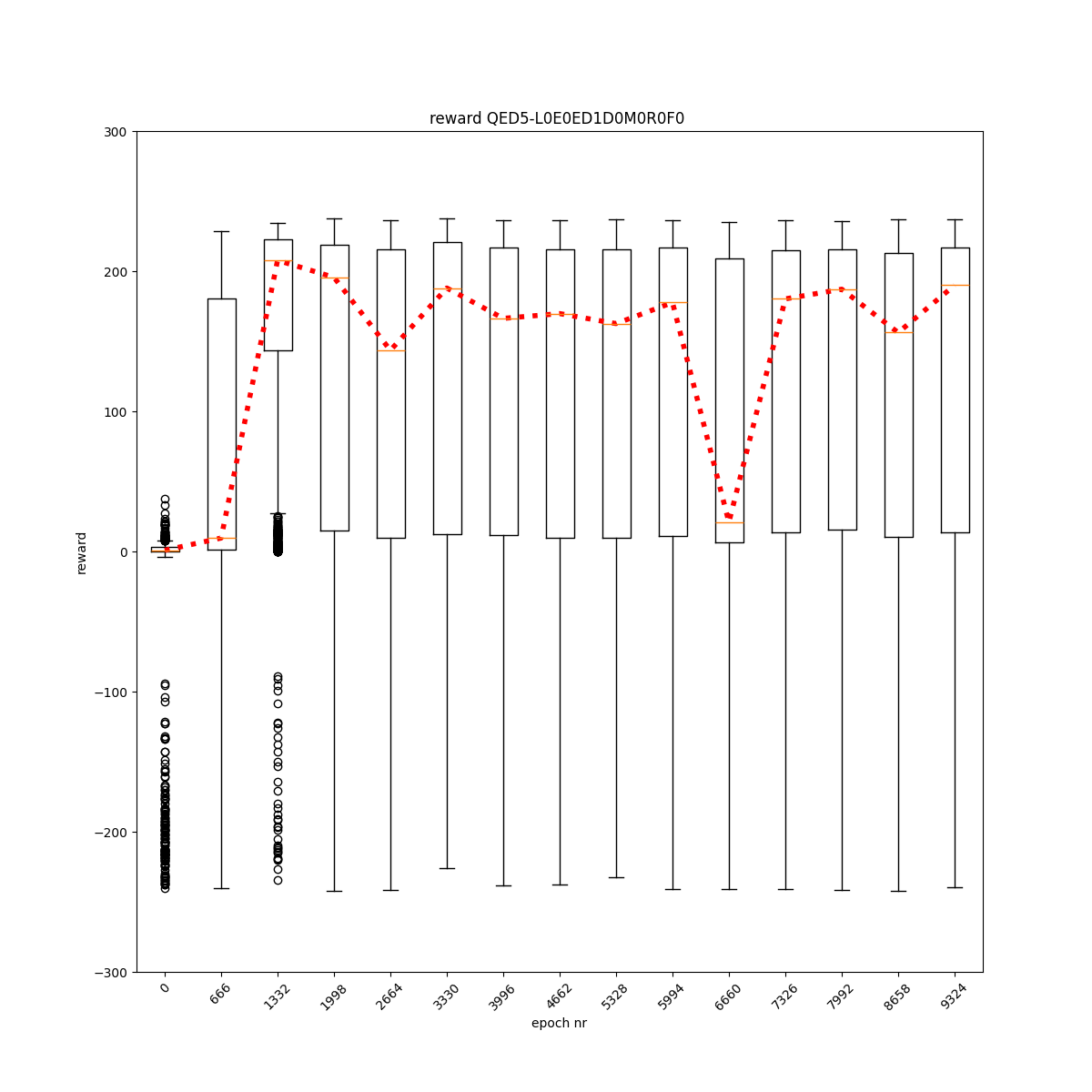 reward QED5-L0E0ED1D0M0R0F0

300
200
100
0
−100
−200
−300

reward

0
666
1332
1998
2664
3330
3996
4662
5328
5994
6660
7326
7992
8658
9324

epoch nr